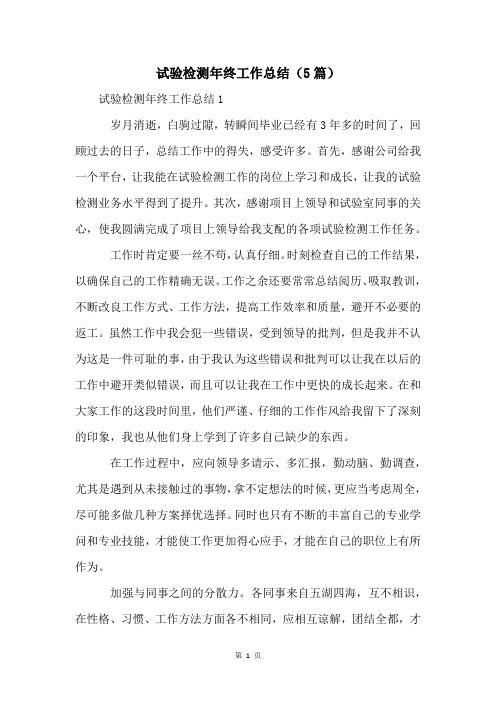 试验检测年终工作总结（5篇）

试验检测年终工作总结1

岁月消逝，白驹过隙，转瞬间毕业已经有3年多的时间了，回顾过去的日子，总结工作中的得失，感受许多。首先，感谢公司给我一个平台，让我能在试验检测工作的岗位上学习和成长，让我的试验检测业务水平得到了提升。其次，感谢项目上领导和试验室同事的关心，使我圆满完成了项目上领导给我支配的各项试验检测工作任务。

工作时肯定要一丝不苟，认真仔细。时刻检查自己的工作结果，以确保自己的工作精确无误。工作之余还要常常总结阅历、吸取教训，不断改良工作方式、工作方法，提高工作效率和质量，避开不必要的返工。虽然工作中我会犯一些错误，受到领导的批判，但是我并不认为这是一件可耻的事，由于我认为这些错误和批判可以让我在以后的工作中避开类似错误，而且可以让我在工作中更快的成长起来。在和大家工作的这段时间里，他们严谨、仔细的工作作风给我留下了深刻的印象，我也从他们身上学到了许多自己缺少的东西。

在工作过程中，应向领导多请示、多汇报，勤动脑、勤调查，尤其是遇到从未接触过的事物，拿不定想法的时候，更应当考虑周全，尽可能多做几种方案择优选择。同时也只有不断的丰富自己的专业学问和专业技能，才能使工作更加得心应手，才能在自己的职位上有所作为。

加强与同事之间的分散力。各同事来自五湖四海，互不相识，在性格、习惯、工作方法方面各不相同，应相互谅解，团结全都，才

第 1 页